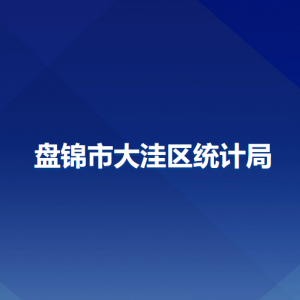 盘锦市大洼区统计局